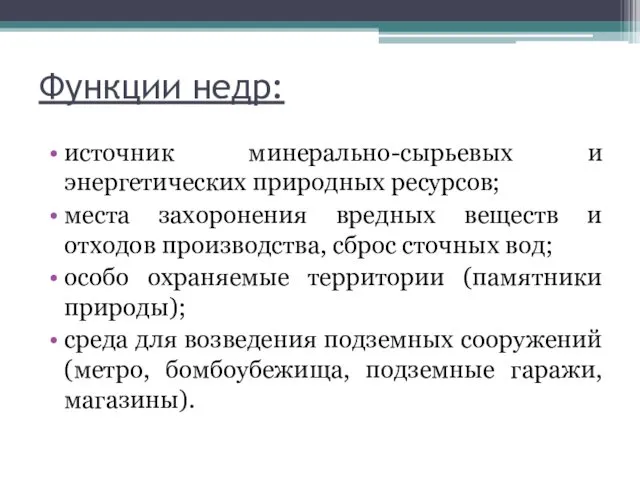 Функции недр:

• источник минерально-сырьевых и энергетических природных ресурсов;
• места захоронения вредных веществ и отходов производства, сброс сточных вод;
• особо охраняемые территории (памятники природы);
• среда для возведения подземных сооружений (метро, бомбоубежища, подземные гаражи, магазины).